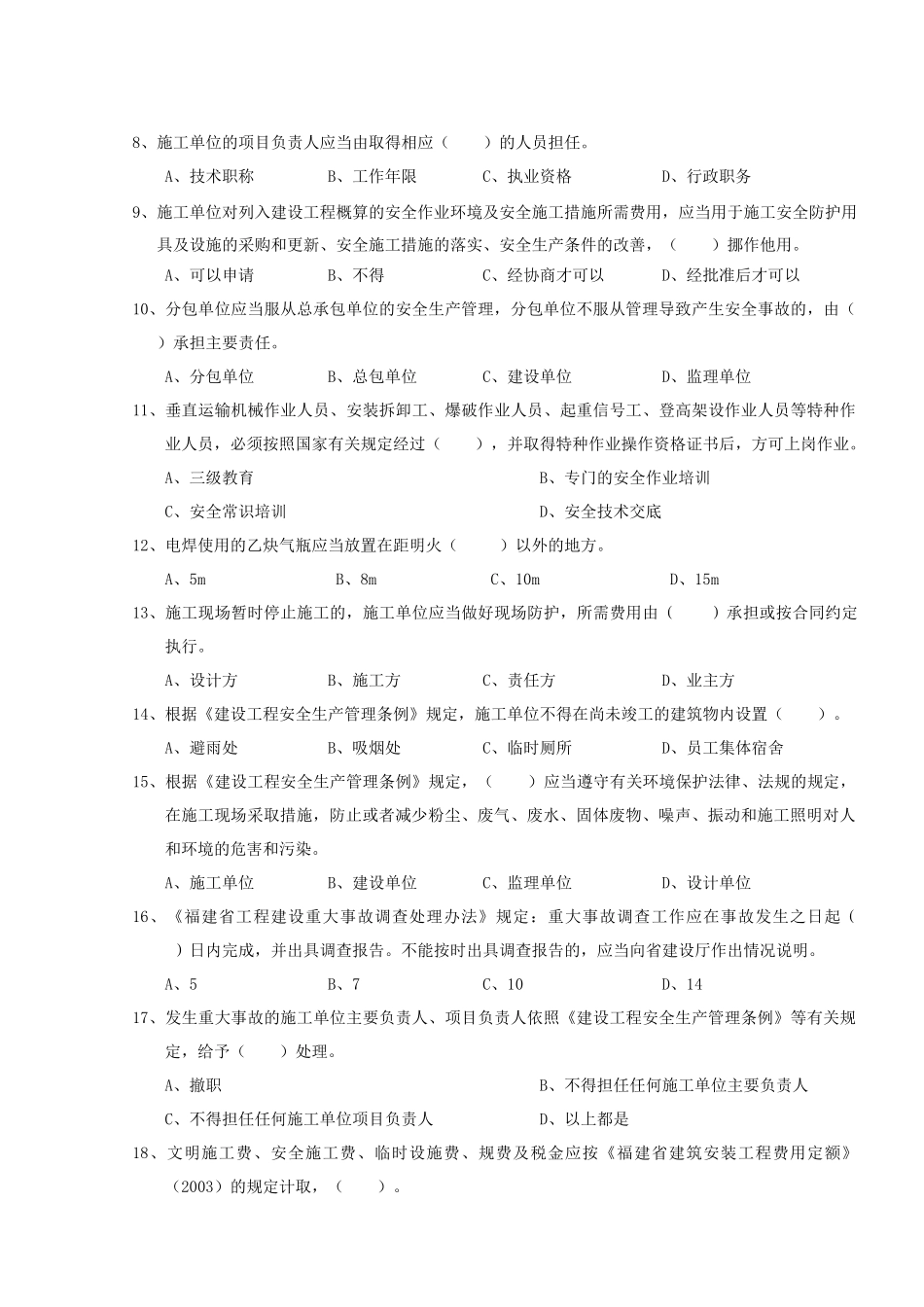 8、施工单位的项目负责人应当由取得相应（　　）的人员担任。

A、技术职称　　B、工作年限　　C、执业资格　　D、行政职务

9、施工单位对列入建设工程概算的安全作业环境及安全施工措施所需费用，应当用于施工安全防护用具及设施的采购和更新、安全施工措施的落实、安全生产条件的改善，（　　）挪作他用。

A、可以申请　　B、不得　　C、经协商才可以　　D、经批准后才可以

10、分包单位应当服从总承包单位的安全生产管理，分包单位不服从管理导致产生安全事故的，由（　　）承担主要责任。

A、分包单位　　B、总包单位　　C、建设单位　　D、监理单位

11、垂直运输机械作业人员、安装拆卸工、爆破作业人员、起重信号工、登高架设作业人员等特种作业人员，必须按照国家有关规定经过（　　），并取得特种作业操作资格证书后，方可上岗作业。

A、三级教育　　B、专门的安全作业培训

C、安全常识培训　　D、安全技术交底

12、电焊使用的乙炔气瓶应当放置在距明火（　　）以外的地方。

A、5m　　B、8m　　C、10m　　D、15m

13、施工现场暂时停止施工的，施工单位应当做好现场防护，所需费用由（　　）承担或按合同约定执行。

A、设计方　　B、施工方　　C、责任方　　D、业主方

14、根据《建设工程安全生产管理条例》规定，施工单位不得在尚未竣工的建筑物内设置（　　）。

A、避雨处　　B、吸烟处　　C、临时厕所　　D、员工集体宿舍

15、根据《建设工程安全生产管理条例》规定，（　　）应当遵守有关环境保护法律、法规的规定，在施工现场采取措施，防止或者减少粉尘、废气、废水、固体废物、噪声、振动和施工照明对人和环境的危害和污染。

A、施工单位　　B、建设单位　　C、监理单位　　D、设计单位

16、《福建省工程建设重大事故调查处理办法》规定：重大事故调查工作应在事故发生之日起（　　）日内完成，并出具调查报告。不能按时出具调查报告的，应当向省建设厅作出情况说明。

A、5　　B、7　　C、10　　D、14

17、发生重大事故的施工单位主要负责人、项目负责人依照《建设工程安全生产管理条例》等有关规定，给予（　　）处理。

A、撤职　　B、不得担任任何施工单位主要负责人

C、不得担任任何施工单位项目负责人　　D、以上都是

18、文明施工费、安全施工费、临时设施费、规费及税金应按《福建省建筑安装工程费用定额》（2003）的规定计取，（　　）。